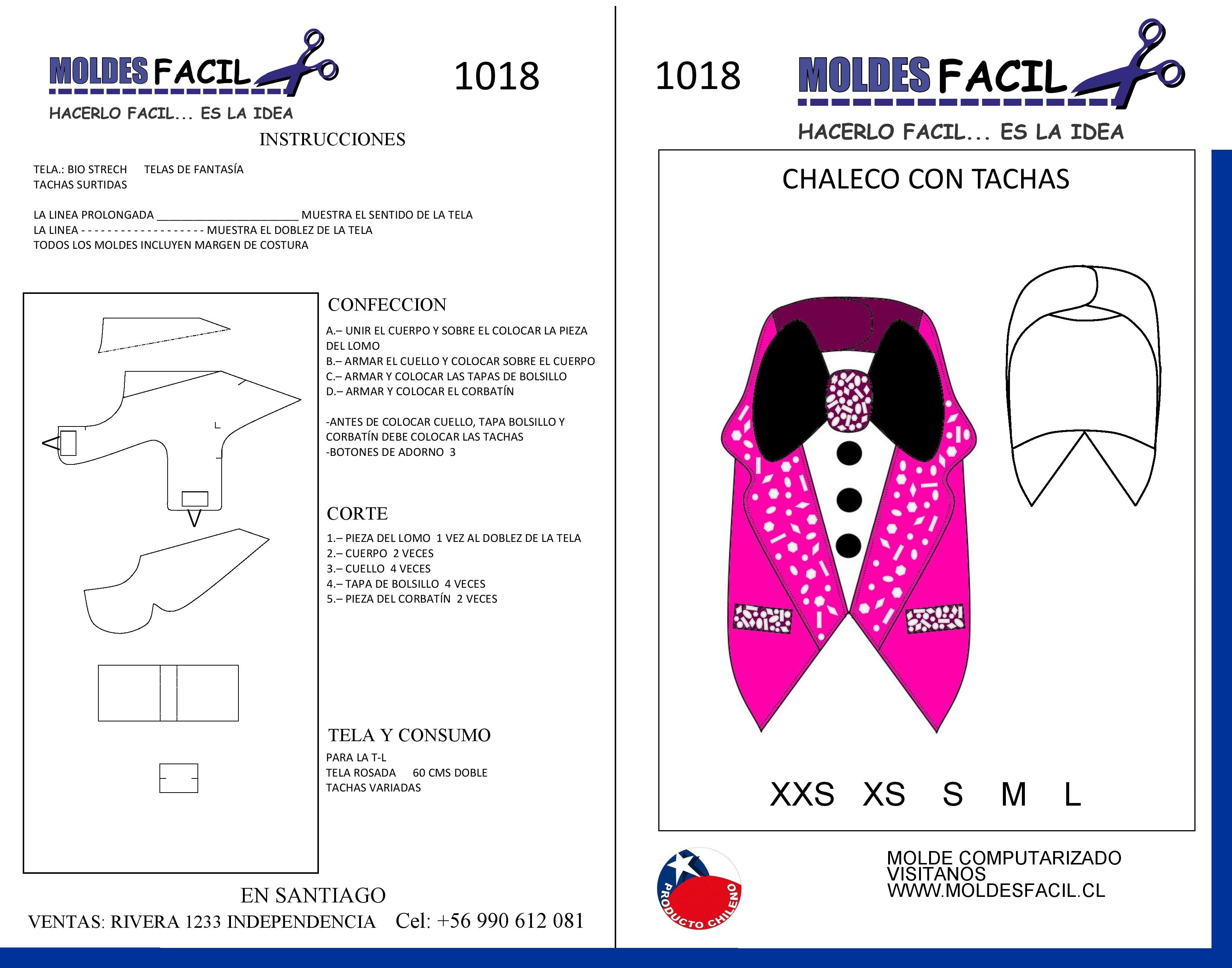 MOLDES FACIL

HACERLO FACIL... ES LA IDEA

1018

INSTRUCCIONES

TELA.: BIO STRECH TELAS DE FANTASÍA
TACHAS SURTIDAS

LA LINEA PROLONGADA ____ MUESTRA EL SENTIDO DE LA TELA
LA LINEA - - - - - - - - - - - - - - - - - - - MUESTRA EL DOBLEZ DE LA TELA
TODOS LOS MOLDES INCLUYEN MARGEN DE COSTURA

CONFECCION

A.– UNIR EL CUERPO Y SOBRE EL COLOCAR LA PIEZA DEL LOMO
B.– ARMAR EL CUELLO Y COLOCAR SOBRE EL CUERPO
C.– ARMAR Y COLOCAR LAS TAPAS DE BOLSILLO
D.– ARMAR Y COLOCAR EL CORBATÍN

-ANTES DE COLOCAR CUELLO, TAPA BOLSILLO Y CORBATÍN DEBE COLOCAR LAS TACHAS
-BOTONES DE ADORNO 3

CORTE

1.– PIEZA DEL LOMO 1 VEZ AL DOBLEZ DE LA TELA
2.– CUERPO 2 VECES
3.– CUELLO 4 VECES
4.– TAPA DE BOLSILLO 4 VECES
5.– PIEZA DEL CORBATÍN 2 VECES

TELA Y CONSUMO

PARA LA T-L
TELA ROSADA 60 CMS DOBLE
TACHAS VARIADAS

EN SANTIAGO
VENTAS: RIVERA 1233 INDEPENDENCIA Cel: +56 990 612 081

1018

MOLDES FACIL

HACERLO FACIL... ES LA IDEA

CHALECO CON TACHAS

XXS XS S M L

PRODUCTO CHILENO

MOLDE COMPUTARIZADO
VISITANOS
WWW.MOLDESFACIL.CL